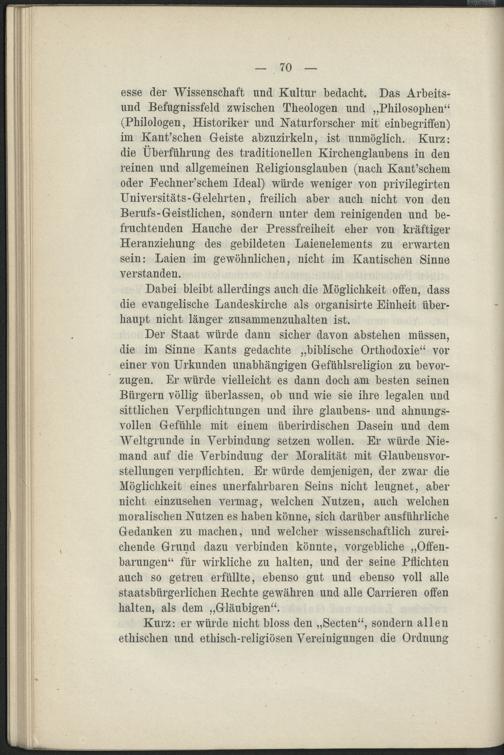 — 70 —

esse der Wissenschaft und Kultur bedacht. Das Arbeits- und Befugnissfeld zwischen Theologen und „Philosophen“ (Philologen, Historiker und Naturforscher mit einbegriffen) im Kant'schen Geiste abzuzirkeln, ist unmöglich. Kurz: die Überführung des traditionellen Kirchenglaubens in den reinen und allgemeinen Religionsglauben (nach Kant'schem oder Fechner'schem Ideal) würde weniger von privilegirten Universitäts-Gelehrten, freilich aber auch nicht von den Berufs-Geistlichen, sondern unter dem reinigenden und befruchtenden Hauche der Pressfreiheit eher von kräftiger Heranziehung des gebildeten Laienelements zu erwarten sein: Laien im gewöhnlichen, nicht im Kantischen Sinne verstanden.

Dabei bleibt allerdings auch die Möglichkeit offen, dass die evangelische Landeskirche als organisirte Einheit überhaupt nicht länger zusammenzuhalten ist.

Der Staat würde dann sicher davon abstehen müssen, die im Sinne Kants gedachte „biblische Orthodoxie“ vor einer von Urkunden unabhängigen Gefühlsreligion zu bevorzugen. Er würde vielleicht es dann doch am besten seinen Bürgern völlig überlassen, ob und wie sie ihre legalen und sittlichen Verpflichtungen und ihre glaubens- und ahnungsvollen Gefühle mit einem überirdischen Dasein und dem Weltgrunde in Verbindung setzen wollen. Er würde Niemand auf die Verbindung der Moralität mit Glaubensvorstellungen verpflichten. Er würde demjenigen, der zwar die Möglichkeit eines unerfahrbaren Seins nicht leugnet, aber nicht einzusehen vermag, welchen Nutzen, auch welchen moralischen Nutzen es haben könne, sich darüber ausführliche Gedanken zu machen, und welcher wissenschaftlich zureichende Grund dazu verbinden könnte, vorgebliche „Offenbarungen“ für wirkliche zu halten, und der seine Pflichten auch so getreu erfüllte, ebenso gut und ebenso voll alle staatsbürgerlichen Rechte gewähren und alle Carrieren offen halten, als dem „Gläubigen“.

Kurz: er würde nicht bloss den „Secten“, sondern allen ethischen und ethisch-religiösen Vereinigungen die Ordnung